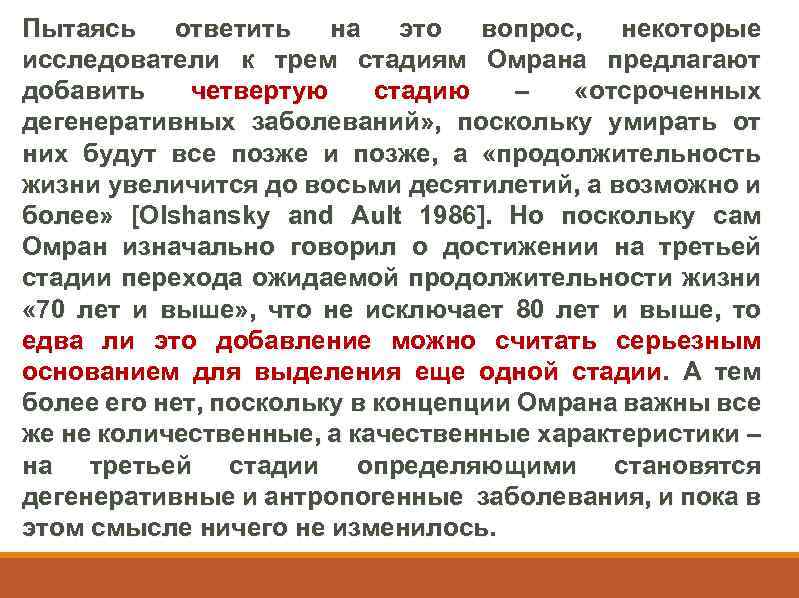 Пытаясь ответить на это вопрос, некоторые исследователи к трем стадиям Омрана предлагают добавить четвертую стадию – «отсроченных дегенеративных заболеваний», поскольку умирать от них будут все позже и позже, а «продолжительность жизни увеличится до восьми десятилетий, а возможно и более» [Olshansky and Ault 1986]. Но поскольку сам Омран изначально говорил о достижении на третьей стадии перехода ожидаемой продолжительности жизни «70 лет и выше», что не исключает 80 лет и выше, то едва ли это добавление можно считать серьезным основанием для выделения еще одной стадии. А тем более его нет, поскольку в концепции Омрана важны все же не количественные, а качественные характеристики – на третьей стадии определяющими становятся дегенеративные и антропогенные заболевания, и пока в этом смысле ничего не изменилось.